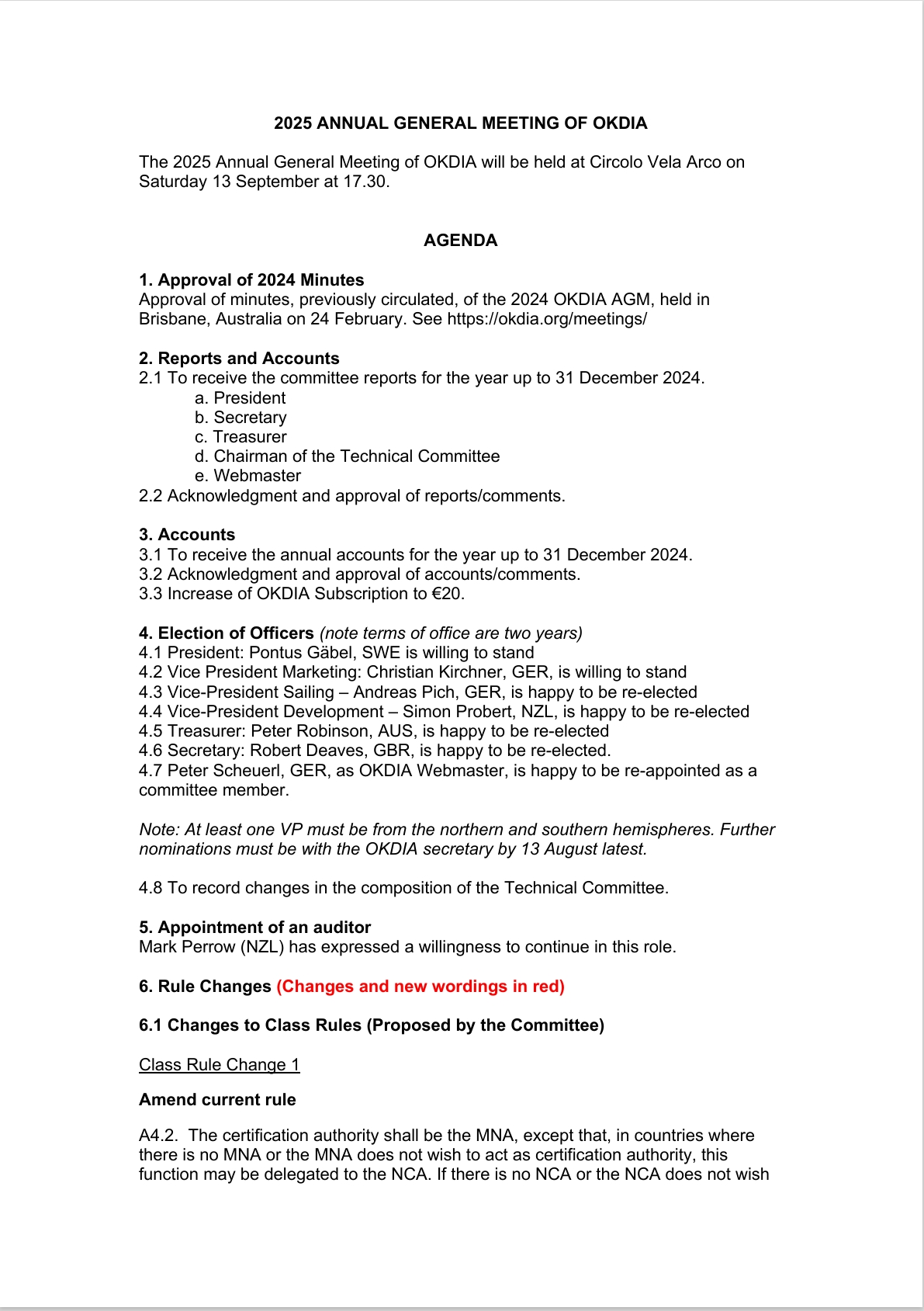 2025 ANNUAL GENERAL MEETING OF OKDIA

The 2025 Annual General Meeting of OKDIA will be held at Circolo Vela Arco on Saturday 13 September at 17.30.

AGENDA

1. Approval of 2024 Minutes
Approval of minutes, previously circulated, of the 2024 OKDIA AGM, held in Brisbane, Australia on 24 February. See https://okdia.org/meetings/

2. Reports and Accounts
2.1 To receive the committee reports for the year up to 31 December 2024.
a. President
b. Secretary
c. Treasurer
d. Chairman of the Technical Committee
e. Webmaster
2.2 Acknowledgment and approval of reports/comments.

3. Accounts
3.1 To receive the annual accounts for the year up to 31 December 2024.
3.2 Acknowledgment and approval of accounts/comments.
3.3 Increase of OKDIA Subscription to €20.

4. Election of Officers (note terms of office are two years)
4.1 President: Pontus Gäbel, SWE is willing to stand
4.2 Vice President Marketing: Christian Kirchner, GER, is willing to stand
4.3 Vice-President Sailing – Andreas Pich, GER, is happy to be re-elected
4.4 Vice-President Development – Simon Probert, NZL, is happy to be re-elected
4.5 Treasurer: Peter Robinson, AUS, is happy to be re-elected
4.6 Secretary: Robert Deaves, GBR, is happy to be re-elected.
4.7 Peter Scheuerl, GER, as OKDIA Webmaster, is happy to be re-appointed as a committee member.

Note: At least one VP must be from the northern and southern hemispheres. Further nominations must be with the OKDIA secretary by 13 August latest.

4.8 To record changes in the composition of the Technical Committee.

5. Appointment of an auditor
Mark Perrow (NZL) has expressed a willingness to continue in this role.

6. Rule Changes (Changes and new wordings in red)

6.1 Changes to Class Rules (Proposed by the Committee)

Class Rule Change 1

Amend current rule

A4.2. The certification authority shall be the MNA, except that, in countries where there is no MNA or the MNA does not wish to act as certification authority, this function may be delegated to the NCA. If there is no NCA or the NCA does not wish